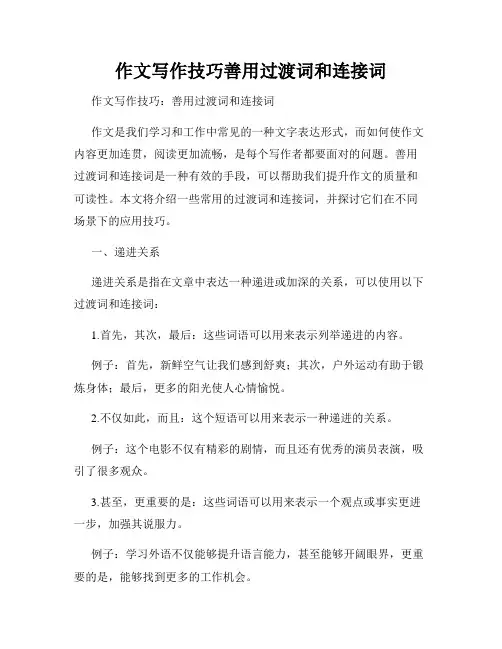 作文写作技巧善用过渡词和连接词

作文写作技巧：善用过渡词和连接词

作文是我们学习和工作中常见的一种文字表达形式，而如何使作文内容更加连贯，阅读更加流畅，是每个写作者都要面对的问题。善用过渡词和连接词是一种有效的手段，可以帮助我们提升作文的质量和可读性。本文将介绍一些常用的过渡词和连接词，并探讨它们在不同场景下的应用技巧。

一、递进关系

递进关系是指在文章中表达一种递进或加深的关系，可以使用以下过渡词和连接词：

1.首先，其次，最后：这些词语可以用来表示列举递进的内容。

例子：首先，新鲜空气让我们感到舒爽；其次，户外运动有助于锻炼身体；最后，更多的阳光使人心情愉悦。

2.不仅如此，而且：这个短语可以用来表示一种递进的关系。

例子：这个电影不仅有精彩的剧情，而且还有优秀的演员表演，吸引了很多观众。

3.甚至，更重要的是：这些词语可以用来表示一个观点或事实更进一步，加强其说服力。

例子：学习外语不仅能够提升语言能力，甚至能够开阔眼界，更重要的是，能够找到更多的工作机会。